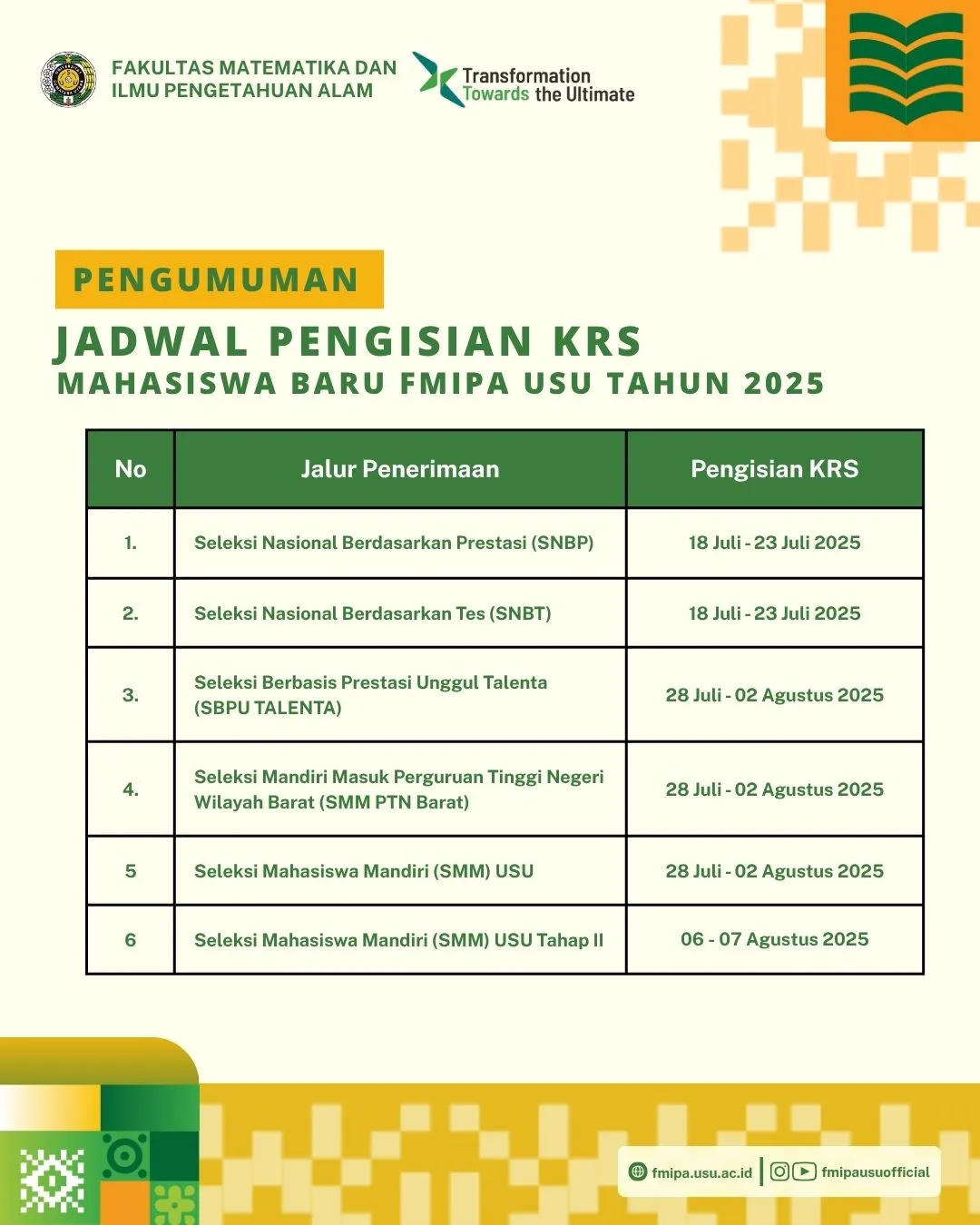 FAKULTAS MATEMATIKA DAN
ILMU PENGETAHUAN ALAM

Transformation
Towards the Ultimate

PENGUMUMAN

JADWAL PENGISIAN KRS
MAHASISWA BARU FMIPA USU TAHUN 2025

| No | Jalur Penerimaan | Pengisian KRS |
|---|---|---|
| 1. | Seleksi Nasional Berdasarkan Prestasi (SNBP) | 18 Juli - 23 Juli 2025 |
| 2. | Seleksi Nasional Berdasarkan Tes (SNBT) | 18 Juli - 23 Juli 2025 |
| 3. | Seleksi Berbasis Prestasi Unggul Talenta (SBPU TALENTA) | 28 Juli - 02 Agustus 2025 |
| 4. | Seleksi Mandiri Masuk Perguruan Tinggi Negeri Wilayah Barat (SMM PTN Barat) | 28 Juli - 02 Agustus 2025 |
| 5 | Seleksi Mahasiswa Mandiri (SMM) USU | 28 Juli - 02 Agustus 2025 |
| 6 | Seleksi Mahasiswa Mandiri (SMM) USU Tahap II | 06 - 07 Agustus 2025 |

fmipa.usu.ac.id fmipausuofficial